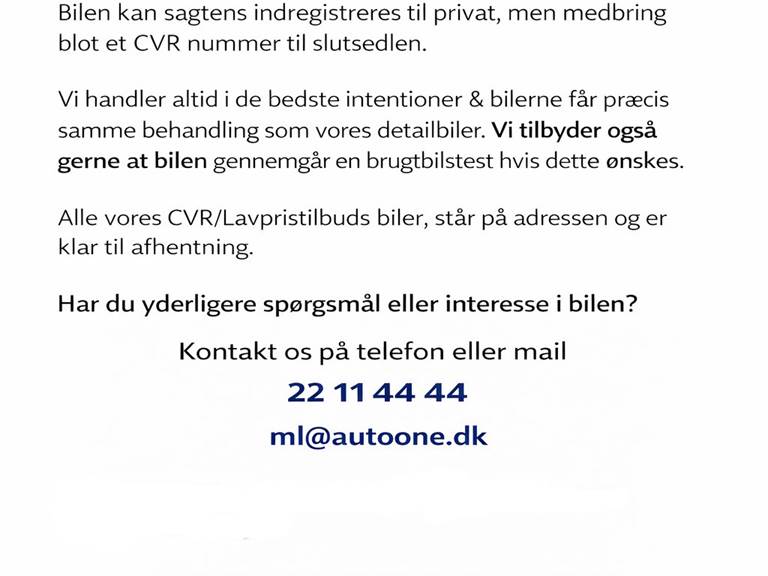 Bilen kan sagtens indregistreres til privat, men medbring blot et CVR nummer til slutsedlen.

Vi handler altid i de bedste intentioner & bilerne får præcis samme behandling som vores detailbiler. Vi tilbyder også gerne at bilen gennemgår en brugtbilstest hvis dette ønskes.

Alle vores CVR/Lavpristilbuds biler, står på adressen og er klar til afhentning.

Har du yderligere spørgsmål eller interesse i bilen?

Kontakt os på telefon eller mail

22 11 44 44

ml@autoone.dk